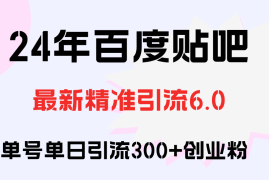 24年百度贴吧

最新精准引流6.0

单号单日引流300+创业粉